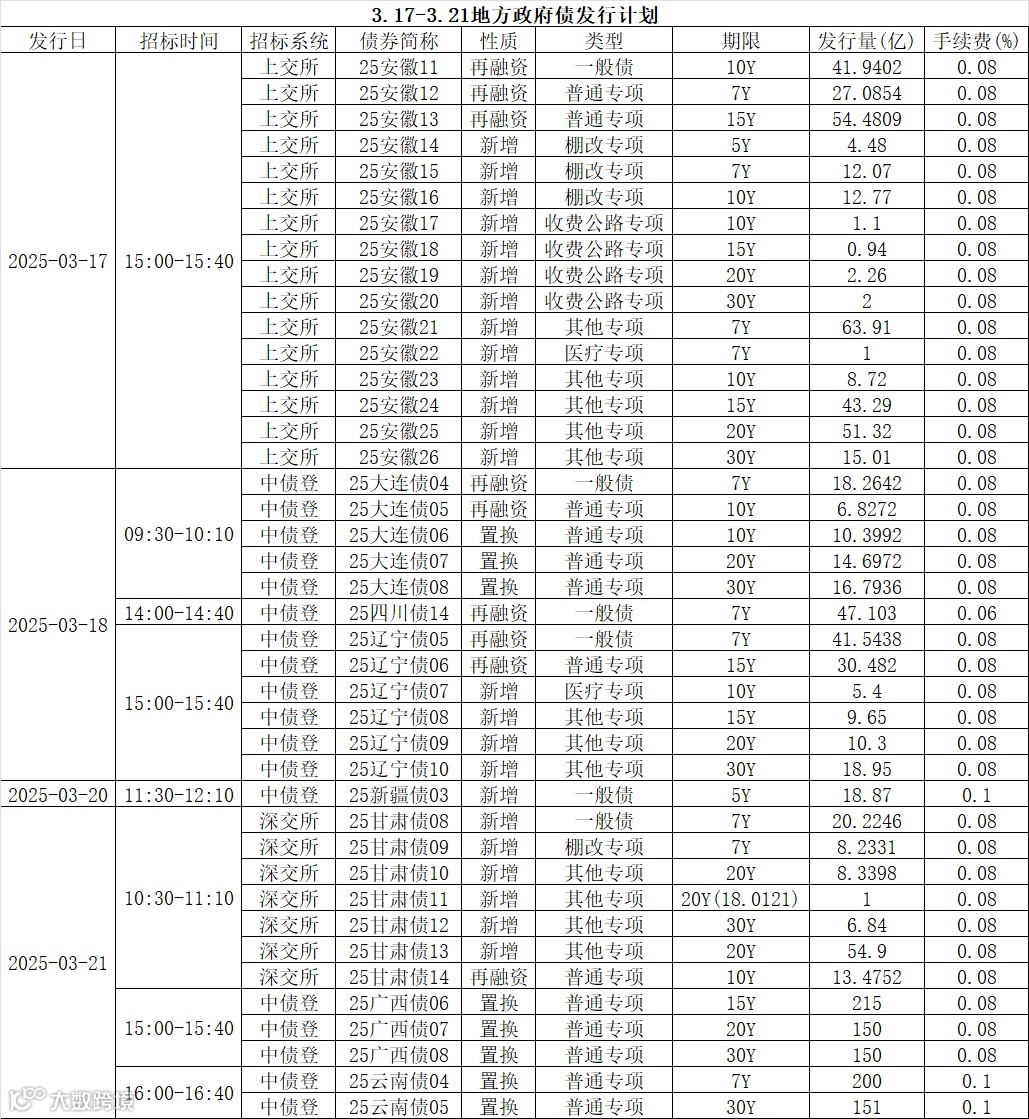 3.17-3.21地方政府债发行计划

| 发行日 | 招标时间 | 招标系统 | 债券简称 | 性质 | 类型 | 期限 | 发行量(亿) | 手续费(%) |
|---|---|---|---|---|---|---|---|---|
| 2025-03-17 | 15:00-15:40 | 上交所 | 25安徽11 | 再融资 | 一般债 | 10Y | 41.9402 | 0.08 |
| | | 上交所 | 25安徽12 | 再融资 | 普通专项 | 7Y | 27.0854 | 0.08 |
| | | 上交所 | 25安徽13 | 再融资 | 普通专项 | 15Y | 54.4809 | 0.08 |
| | | 上交所 | 25安徽14 | 新增 | 棚改专项 | 5Y | 4.48 | 0.08 |
| | | 上交所 | 25安徽15 | 新增 | 棚改专项 | 7Y | 12.07 | 0.08 |
| | | 上交所 | 25安徽16 | 新增 | 棚改专项 | 10Y | 12.77 | 0.08 |
| | | 上交所 | 25安徽17 | 新增 | 收费公路专项 | 10Y | 1.1 | 0.08 |
| | | 上交所 | 25安徽18 | 新增 | 收费公路专项 | 15Y | 0.94 | 0.08 |
| | | 上交所 | 25安徽19 | 新增 | 收费公路专项 | 20Y | 2.26 | 0.08 |
| | | 上交所 | 25安徽20 | 新增 | 收费公路专项 | 30Y | 2 | 0.08 |
| | | 上交所 | 25安徽21 | 新增 | 其他专项 | 7Y | 63.91 | 0.08 |
| | | 上交所 | 25安徽22 | 新增 | 医疗专项 | 7Y | 1 | 0.08 |
| | | 上交所 | 25安徽23 | 新增 | 其他专项 | 10Y | 8.72 | 0.08 |
| | | 上交所 | 25安徽24 | 新增 | 其他专项 | 15Y | 43.29 | 0.08 |
| | | 上交所 | 25安徽25 | 新增 | 其他专项 | 20Y | 51.32 | 0.08 |
| | | 上交所 | 25安徽26 | 新增 | 其他专项 | 30Y | 15.01 | 0.08 |
| 2025-03-18 | 09:30-10:10 | 中债登 | 25大连债04 | 再融资 | 一般债 | 7Y | 18.2642 | 0.08 |
| | | 中债登 | 25大连债05 | 再融资 | 普通专项 | 10Y | 6.8272 | 0.08 |
| | | 中债登 | 25大连债06 | 置换 | 普通专项 | 10Y | 10.3992 | 0.08 |
| | | 中债登 | 25大连债07 | 置换 | 普通专项 | 20Y | 14.6972 | 0.08 |
| | | 中债登 | 25大连债08 | 置换 | 普通专项 | 30Y | 16.7936 | 0.08 |
| | 14:00-14:40 | 中债登 | 25四川债14 | 再融资 | 一般债 | 7Y | 47.103 | 0.06 |
| | 15:00-15:40 | 中债登 | 25辽宁债05 | 再融资 | 一般债 | 7Y | 41.5438 | 0.08 |
| | | 中债登 | 25辽宁债06 | 再融资 | 普通专项 | 15Y | 30.482 | 0.08 |
| | | 中债登 | 25辽宁债07 | 新增 | 医疗专项 | 10Y | 5.4 | 0.08 |
| | | 中债登 | 25辽宁债08 | 新增 | 其他专项 | 15Y | 9.65 | 0.08 |
| | | 中债登 | 25辽宁债09 | 新增 | 其他专项 | 20Y | 10.3 | 0.08 |
| | | 中债登 | 25辽宁债10 | 新增 | 其他专项 | 30Y | 18.95 | 0.08 |
| 2025-03-20 | 11:30-12:10 | 中债登 | 25新疆债03 | 新增 | 一般债 | 5Y | 18.87 | 0.1 |
| 2025-03-21 | 10:30-11:10 | 深交所 | 25甘肃债08 | 新增 | 一般债 | 7Y | 20.2246 | 0.08 |
| | | 深交所 | 25甘肃债09 | 新增 | 棚改专项 | 7Y | 8.2331 | 0.08 |
| | | 深交所 | 25甘肃债10 | 新增 | 其他专项 | 20Y | 8.3398 | 0.08 |
| | | 深交所 | 25甘肃债11 | 新增 | 其他专项 | 20Y(18.0121) | 1 | 0.08 |
| | | 深交所 | 25甘肃债12 | 新增 | 其他专项 | 30Y | 6.84 | 0.08 |
| | | 深交所 | 25甘肃债13 | 新增 | 其他专项 | 20Y | 54.9 | 0.08 |
| | | 深交所 | 25甘肃债14 | 再融资 | 普通专项 | 10Y | 13.4752 | 0.08 |
| | 15:00-15:40 | 中债登 | 25广西债06 | 置换 | 普通专项 | 15Y | 215 | 0.08 |
| | | 中债登 | 25广西债07 | 置换 | 普通专项 | 20Y | 150 | 0.08 |
| | | 中债登 | 25广西债08 | 置换 | 普通专项 | 30Y | 150 | 0.08 |
| | 16:00-16:40 | 中债登 | 25云南债04 | 置换 | 普通专项 | 7Y | 200 | 0.1 |
| | | 中债登 | 25云南债05 | 置换 | 普通专项 | 30Y | 151 | 0.1 |

大数跨境